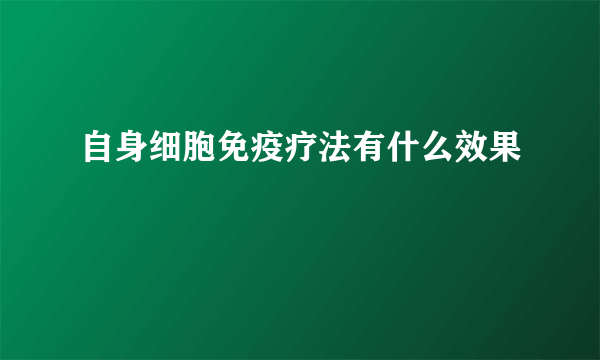 自身细胞免疫疗法有什么效果